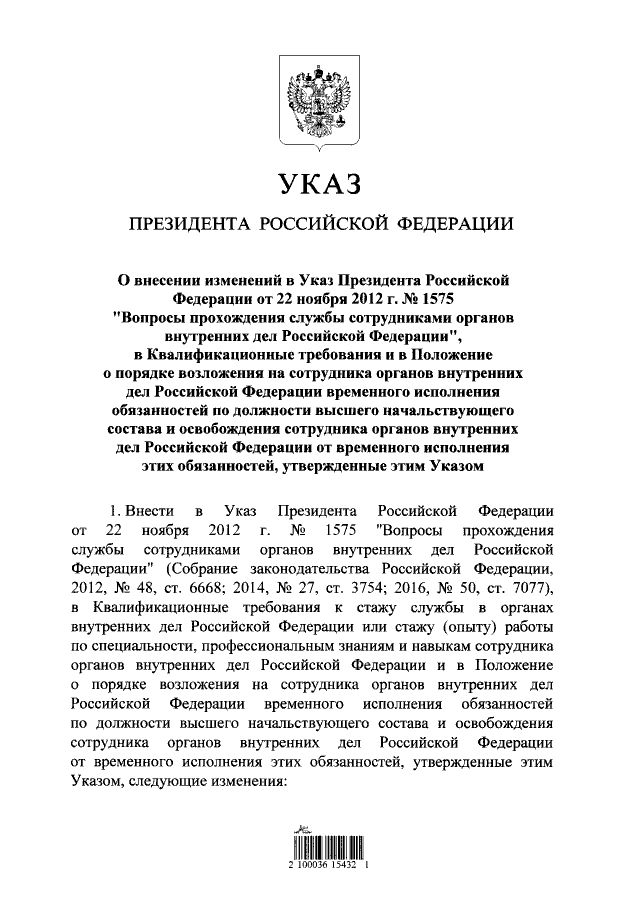 УКАЗ

ПРЕЗИДЕНТА РОССИЙСКОЙ ФЕДЕРАЦИИ

О внесении изменений в Указ Президента Российской Федерации от 22 ноября 2012 г. № 1575 "Вопросы прохождения службы сотрудниками органов внутренних дел Российской Федерации", в Квалификационные требования и в Положение о порядке возложения на сотрудника органов внутренних дел Российской Федерации временного исполнения обязанностей по должности высшего начальствующего состава и освобождения сотрудника органов внутренних дел Российской Федерации от временного исполнения этих обязанностей, утвержденные этим Указом

1. Внести в Указ Президента Российской Федерации от 22 ноября 2012 г. № 1575 "Вопросы прохождения службы сотрудниками органов внутренних дел Российской Федерации" (Собрание законодательства Российской Федерации, 2012, № 48, ст. 6668; 2014, № 27, ст. 3754; 2016, № 50, ст. 7077), в Квалификационные требования к стажу службы в органах внутренних дел Российской Федерации или стажу (опыту) работы по специальности, профессиональным знаниям и навыкам сотрудника органов внутренних дел Российской Федерации и в Положение о порядке возложения на сотрудника органов внутренних дел Российской Федерации временного исполнения обязанностей по должности высшего начальствующего состава и освобождения сотрудника органов внутренних дел Российской Федерации от временного исполнения этих обязанностей, утвержденные этим Указом, следующие изменения:

2 100036 15432 1